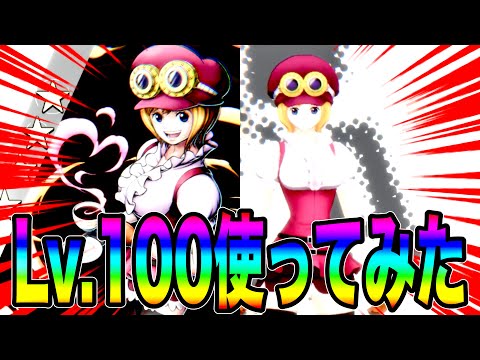 Lv.100使ってみた